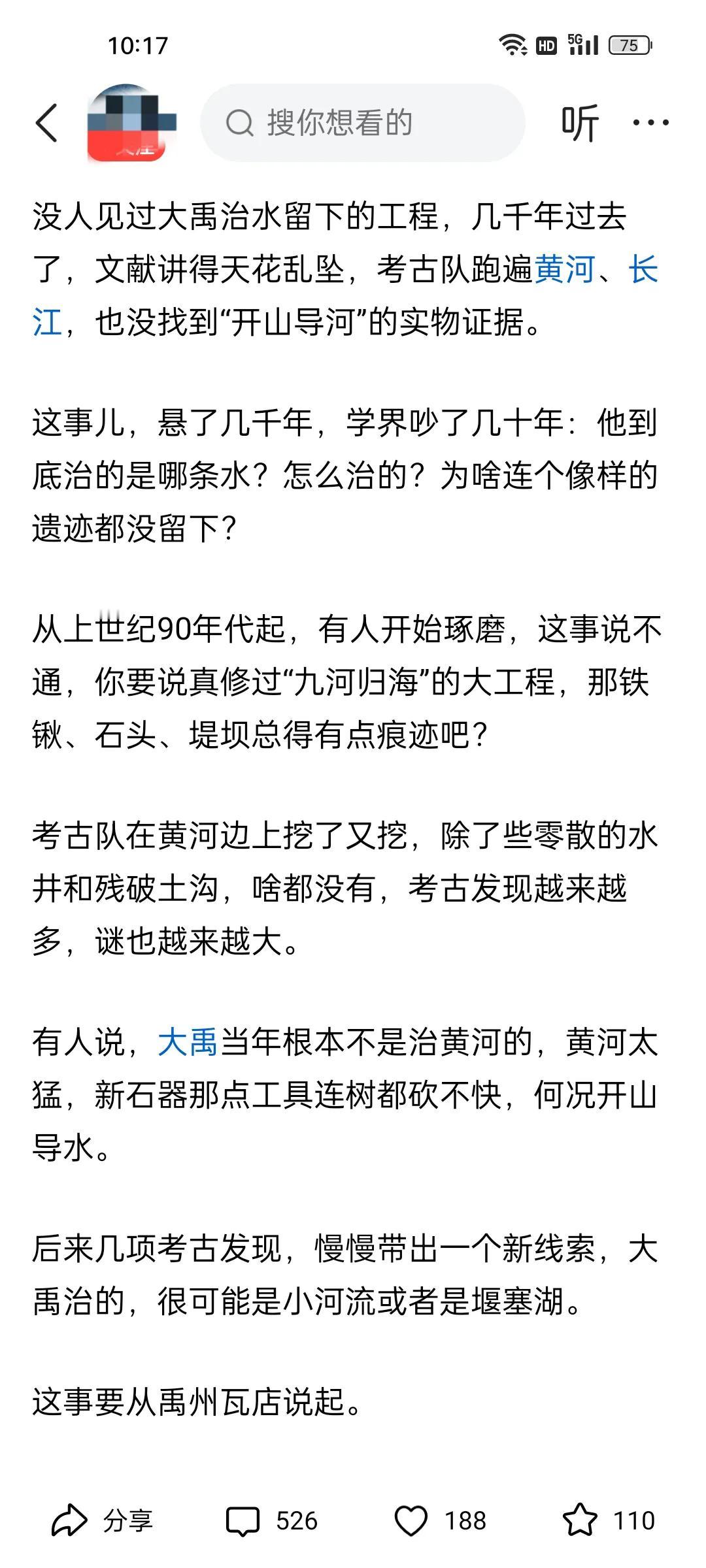 10:17 HD 5G 75

搜你想看的

听

没人见过大禹治水留下的工程，几千年过去了，文献讲得天花乱坠，考古队跑遍黄河、长江，也没找到“开山导河”的实物证据。

这事儿，悬了几千年，学界吵了几十年：他到底治的是哪条水？怎么治的？为啥连个像样的遗迹都没留下？

从上世纪90年代起，有人开始琢磨，这事说不通，你要说真修过“九河归海”的大工程，那铁锹、石头、堤坝总得有点痕迹吧？

考古队在黄河边上挖了又挖，除了些零散的水井和残破土沟，啥都没有，考古发现越来越多，谜也越来越大。

有人说，大禹当年根本不是治黄河的，黄河太猛，新石器那点工具连树都砍不快，何况开山导水。

后来几项考古发现，慢慢带出一个新线索，大禹治的，很可能是小河流或者是堰塞湖。

这事要从禹州瓦店说起。

分享 526 188 110